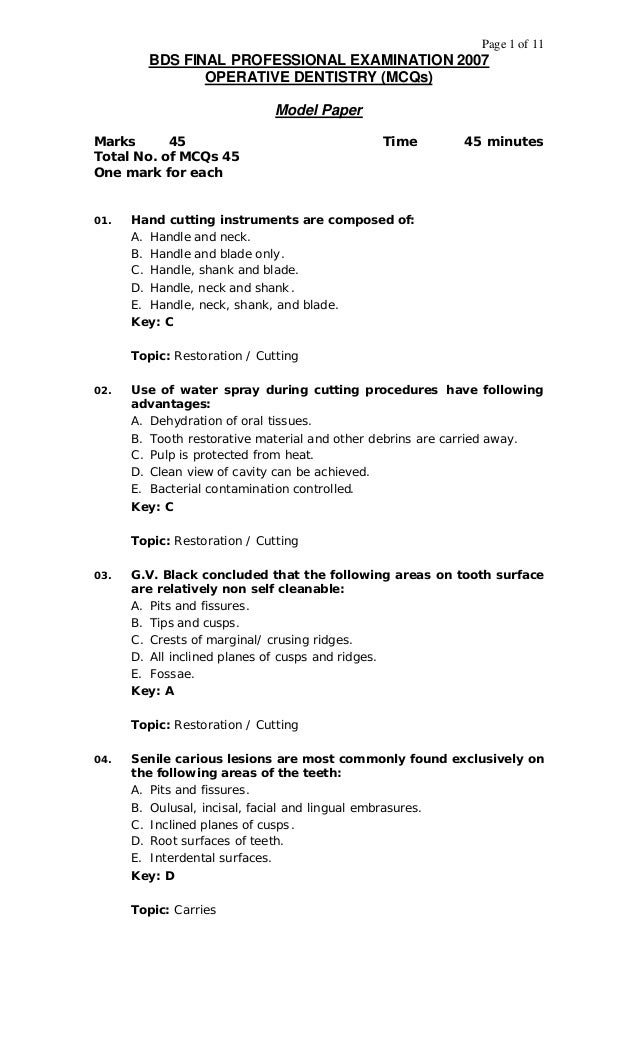 Page 1 of 11

BDS FINAL PROFESSIONAL EXAMINATION 2007
OPERATIVE DENTISTRY (MCQs)

Model Paper

Marks 45 Time 45 minutes
Total No. of MCQs 45
One mark for each

01. Hand cutting instruments are composed of:
A. Handle and neck.
B. Handle and blade only.
C. Handle, shank and blade.
D. Handle, neck and shank.
E. Handle, neck, shank, and blade.
Key: C

Topic: Restoration / Cutting

02. Use of water spray during cutting procedures have following advantages:
A. Dehydration of oral tissues.
B. Tooth restorative material and other debrins are carried away.
C. Pulp is protected from heat.
D. Clean view of cavity can be achieved.
E. Bacterial contamination controlled.
Key: C

Topic: Restoration / Cutting

03. G.V. Black concluded that the following areas on tooth surface are relatively non self cleanable:
A. Pits and fissures.
B. Tips and cusps.
C. Crests of marginal/ crusing ridges.
D. All inclined planes of cusps and ridges.
E. Fossae.
Key: A

Topic: Restoration / Cutting

04. Senile carious lesions are most commonly found exclusively on the following areas of the teeth:
A. Pits and fissures.
B. Oulusal, incisal, facial and lingual embrasures.
C. Inclined planes of cusps.
D. Root surfaces of teeth.
E. Interdental surfaces.
Key: D

Topic: Carries